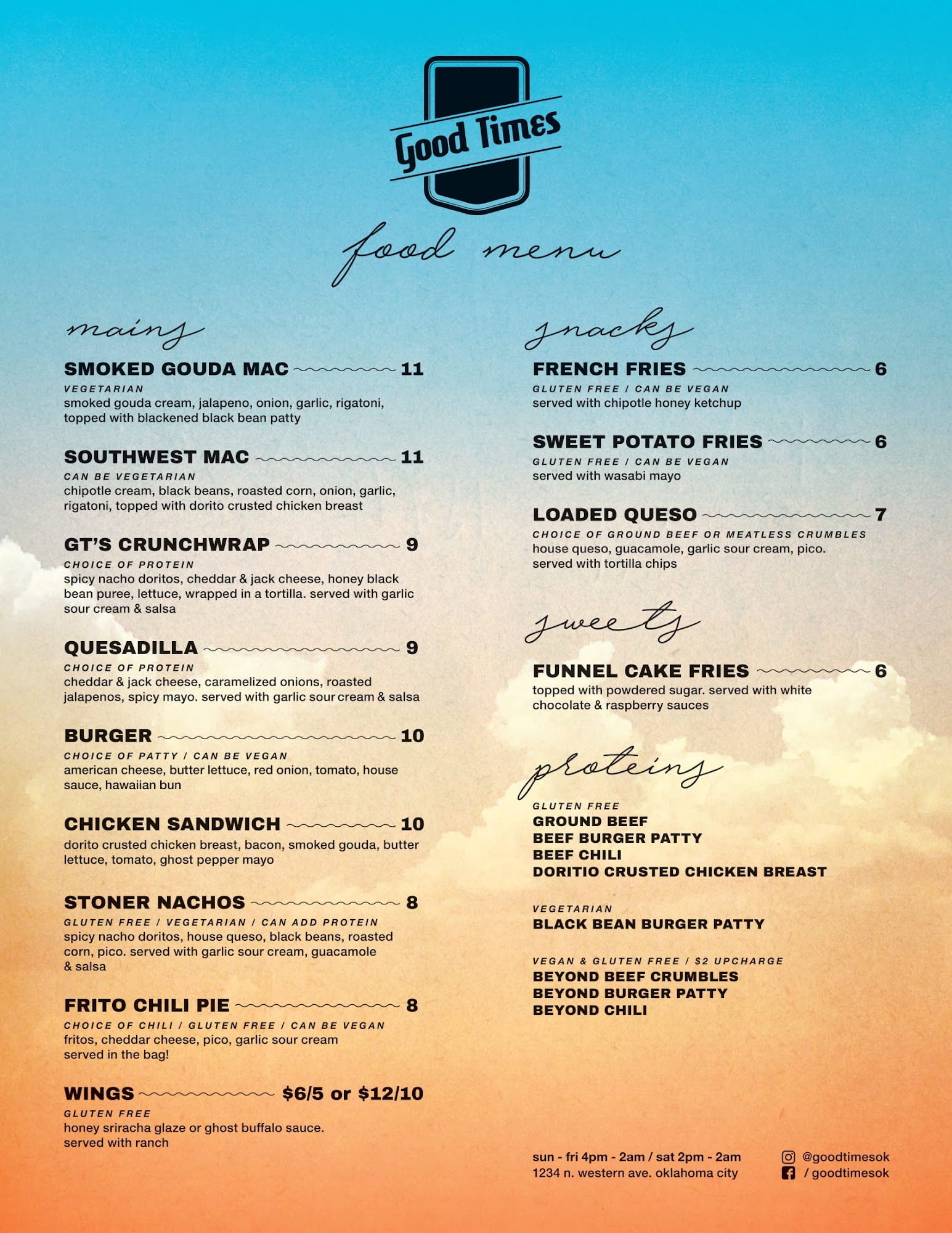 Good Times

food menu

mains

SMOKED GOUDA MAC 11
VEGETARIAN
smoked gouda cream, jalapeno, onion, garlic, rigatoni, topped with blackened black bean patty

SOUTHWEST MAC 11
CAN BE VEGETARIAN
chipotle cream, black beans, roasted corn, onion, garlic, rigatoni, topped with dorito crusted chicken breast

GT'S CRUNCHWRAP 9
CHOICE OF PROTEIN
spicy nacho doritos, cheddar & jack cheese, honey black bean puree, lettuce, wrapped in a tortilla. served with garlic sour cream & salsa

QUESADILLA 9
CHOICE OF PROTEIN
cheddar & jack cheese, caramelized onions, roasted jalapenos, spicy mayo. served with garlic sour cream & salsa

BURGER 10
CHOICE OF PATTY / CAN BE VEGAN
american cheese, butter lettuce, red onion, tomato, house sauce, hawaiian bun

CHICKEN SANDWICH 10
dorito crusted chicken breast, bacon, smoked gouda, butter lettuce, tomato, ghost pepper mayo

STONER NACHOS 8
GLUTEN FREE / VEGETARIAN / CAN ADD PROTEIN
spicy nacho doritos, house queso, black beans, roasted corn, pico. served with garlic sour cream, guacamole & salsa

FRITO CHILI PIE 8
CHOICE OF CHILI / GLUTEN FREE / CAN BE VEGAN
fritos, cheddar cheese, pico, garlic sour cream served in the bag!

WINGS $6/5 or $12/10
GLUTEN FREE
honey sriracha glaze or ghost buffalo sauce. served with ranch

snacks

FRENCH FRIES 6
GLUTEN FREE / CAN BE VEGAN
served with chipotle honey ketchup

SWEET POTATO FRIES 6
GLUTEN FREE / CAN BE VEGAN
served with wasabi mayo

LOADED QUESO 7
CHOICE OF GROUND BEEF OR MEATLESS CRUMBLES
house queso, guacamole, garlic sour cream, pico. served with tortilla chips

sweets

FUNNEL CAKE FRIES 6
topped with powdered sugar. served with white chocolate & raspberry sauces

proteins

GLUTEN FREE
GROUND BEEF
BEEF BURGER PATTY
BEEF CHILI
DORITIO CRUSTED CHICKEN BREAST

VEGETARIAN
BLACK BEAN BURGER PATTY

VEGAN & GLUTEN FREE / $2 UPCHARGE
BEYOND BEEF CRUMBLES
BEYOND BURGER PATTY
BEYOND CHILI

sun - fri 4pm - 2am / sat 2pm - 2am
1234 n. western ave. oklahoma city

@goodtimesok
/ goodtimesok